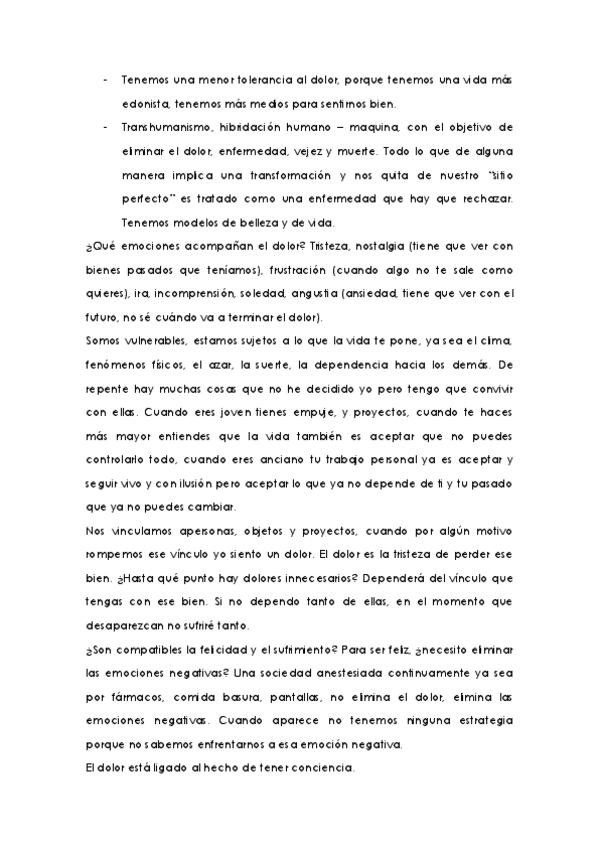 - Tenemos una menor tolerancia al dolor, porque tenemos una vida más edonista, tenemos más medios para sentirnos bien.
- Transhumanismo, hibridación humano – maquina, con el objetivo de eliminar el dolor, enfermedad, vejez y muerte. Todo lo que de alguna manera implica una transformación y nos quita de nuestro "sitio perfecto" es tratado como una enfermedad que hay que rechazar. Tenemos modelos de belleza y de vida.

¿Qué emociones acompañan el dolor? Tristeza, nostalgia (tiene que ver con bienes pasados que teníamos), frustración (cuando algo no te sale como quieres), ira, incomprensión, soledad, angustia (ansiedad, tiene que ver con el futuro, no sé cuándo va a terminar el dolor).

Somos vulnerables, estamos sujetos a lo que la vida te pone, ya sea el clima, fenómenos físicos, el azar, la suerte, la dependencia hacia los demás. De repente hay muchas cosas que no he decidido yo pero tengo que convivir con ellas. Cuando eres joven tienes empuje, y proyectos, cuando te haces más mayor entiendes que la vida también es aceptar que no puedes controlarlo todo, cuando eres anciano tu trabajo personal ya es aceptar y seguir vivo y con ilusión pero aceptar lo que ya no depende de ti y tu pasado que ya no puedes cambiar.

Nos vinculamos apersonas, objetos y proyectos, cuando por algún motivo rompemos ese vínculo yo siento un dolor. El dolor es la tristeza de perder ese bien. ¿Hasta qué punto hay dolores innecesarios? Dependerá del vínculo que tengas con ese bien. Si no dependo tanto de ellas, en el momento que desaparezcan no sufriré tanto.

¿Son compatibles la felicidad y el sufrimiento? Para ser feliz, ¿necesito eliminar las emociones negativas? Una sociedad anestesiada continuamente ya sea por fármacos, comida basura, pantallas, no elimina el dolor, elimina las emociones negativas. Cuando aparece no tenemos ninguna estrategia porque no sabemos enfrentarnos a esa emoción negativa.

El dolor está ligado al hecho de tener conciencia.